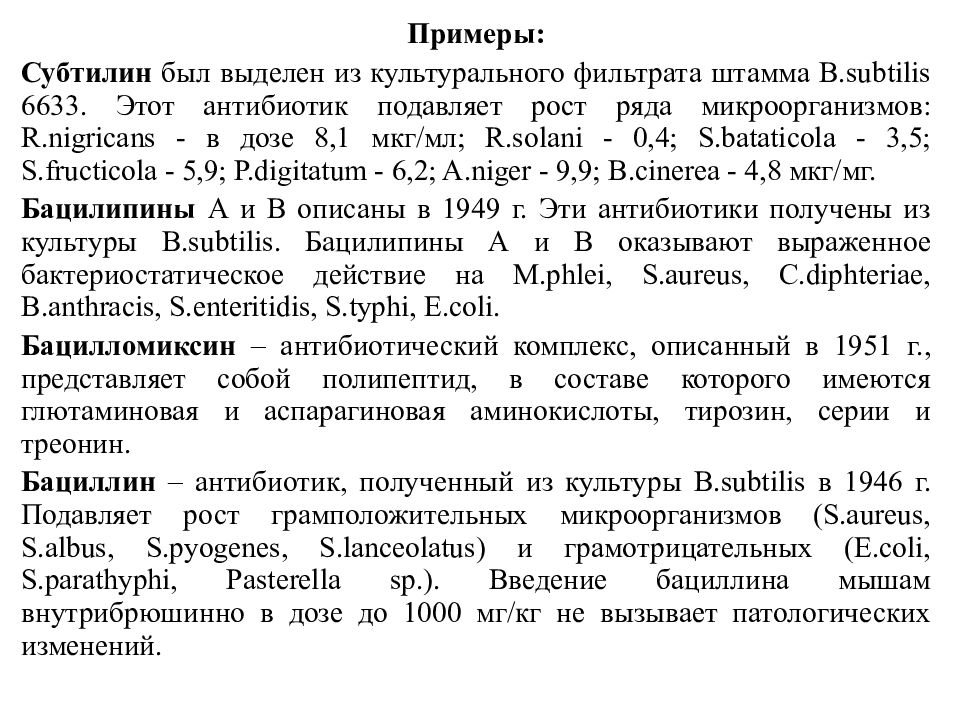 Примеры:

Субтилин был выделен из культурального фильтрата штамма B.subtilis 6633. Этот антибиотик подавляет рост ряда микроорганизмов: R.nigricans - в дозе 8,1 мкг/мл; R.solani - 0,4; S.bataticola - 3,5; S.fructicola - 5,9; P.digitatum - 6,2; A.niger - 9,9; B.cinerea - 4,8 мкг/мг.

Бацилипины А и В описаны в 1949 г. Эти антибиотики получены из культуры B.subtilis. Бацилипины А и В оказывают выраженное бактериостатическое действие на M.phlei, S.aureus, C.diphteriae, B.anthracis, S.enteritidis, S.typhi, E.coli.

Бацилломиксин – антибиотический комплекс, описанный в 1951 г., представляет собой полипептид, в составе которого имеются глютаминовая и аспарагиновая аминокислоты, тирозин, серии и треонин.

Бациллин – антибиотик, полученный из культуры B.subtilis в 1946 г. Подавляет рост грамположительных микроорганизмов (S.aureus, S.albus, S.pyogenes, S.lanceolatus) и грамотрицательных (E.coli, S.parathyphi, Pasterella sp.). Введение бациллина мышам внутрибрюшинно в дозе до 1000 мг/кг не вызывает патологических изменений.